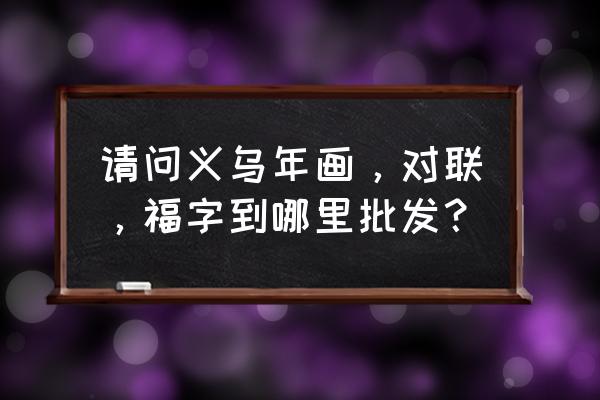 请问义乌年画，对联，福字到哪里批发？